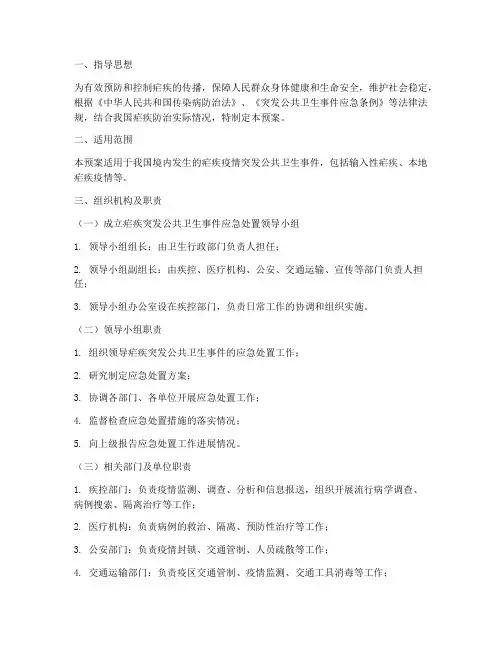 一、指导思想

为有效预防和控制疟疾的传播，保障人民群众身体健康和生命安全，维护社会稳定，根据《中华人民共和国传染病防治法》、《突发公共卫生事件应急条例》等法律法规，结合我国疟疾防治实际情况，特制定本预案。

二、适用范围

本预案适用于我国境内发生的疟疾疫情突发公共卫生事件，包括输入性疟疾、本地疟疾疫情等。

三、组织机构及职责

（一）成立疟疾突发公共卫生事件应急处置领导小组

1. 领导小组组长：由卫生行政部门负责人担任；

2. 领导小组副组长：由疾控、医疗机构、公安、交通运输、宣传等部门负责人担任；

3. 领导小组办公室设在疾控部门，负责日常工作的协调和组织实施。

（二）领导小组职责

1. 组织领导疟疾突发公共卫生事件的应急处置工作；

2. 研究制定应急处置方案；

3. 协调各部门、各单位开展应急处置工作；

4. 监督检查应急处置措施的落实情况；

5. 向上级报告应急处置工作进展情况。

（三）相关部门及单位职责

1. 疾控部门：负责疫情监测、调查、分析和信息报送，组织开展流行病学调查、病例搜索、隔离治疗等工作；

2. 医疗机构：负责病例的救治、隔离、预防性治疗等工作；

3. 公安部门：负责疫情封锁、交通管制、人员疏散等工作；

4. 交通运输部门：负责疫区交通管制、疫情监测、交通工具消毒等工作；